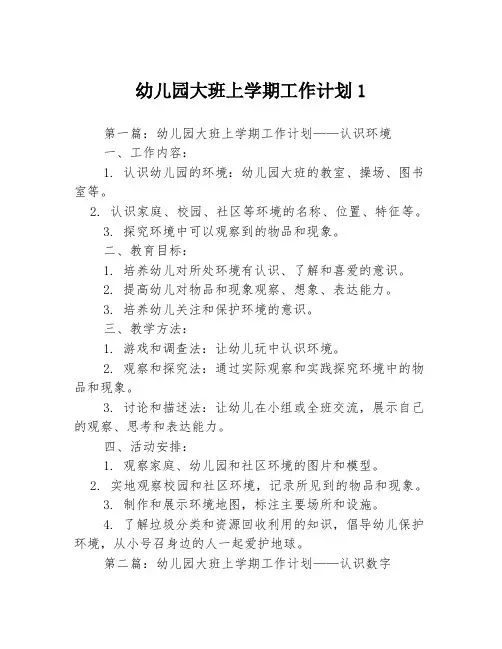 幼儿园大班上学期工作计划 1

第一篇：幼儿园大班上学期工作计划——认识环境

一、工作内容：

1. 认识幼儿园的环境：幼儿园大班的教室、操场、图书室等。

2. 认识家庭、校园、社区等环境的名称、位置、特征等。

3. 探究环境中可以观察到的物品和现象。

二、教育目标：

1. 培养幼儿对所处环境有认识、了解和喜爱的意识。

2. 提高幼儿对物品和现象观察、想象、表达能力。

3. 培养幼儿关注和保护环境的意识。

三、教学方法：

1. 游戏和调查法：让幼儿玩中认识环境。

2. 观察和探究法：通过实际观察和实践探究环境中的物品和现象。

3. 讨论和描述法：让幼儿在小组或全班交流，展示自己的观察、思考和表达能力。

四、活动安排：

1. 观察家庭、幼儿园和社区环境的图片和模型。

2. 实地观察校园和社区环境，记录所见到的物品和现象。

3. 制作和展示环境地图，标注主要场所和设施。

4. 了解垃圾分类和资源回收利用的知识，倡导幼儿保护环境，从小号召身边的人一起爱护地球。

第二篇：幼儿园大班上学期工作计划——认识数字